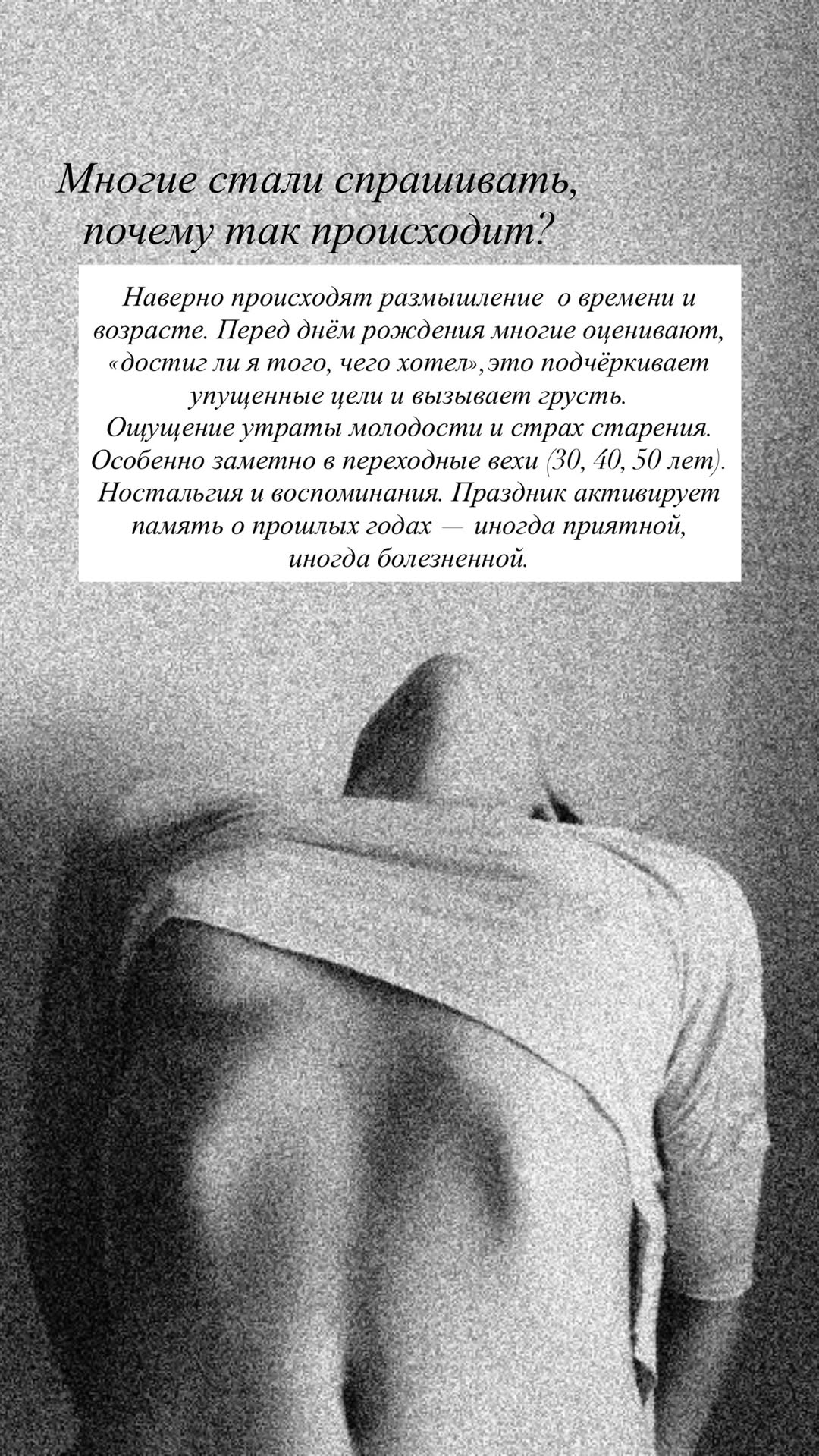 Многие стали спрашивать, почему так происходит?

Наверно происходят размышление о времени и возрасте. Перед днём рождения многие оценивают, «достиг ли я того, чего хотел», это подчёркивает упущенные цели и вызывает грусть.
Ощущение утраты молодости и страх старения. Особенно заметно в переходные вехи (30, 40, 50 лет).
Ностальгия и воспоминания. Праздник активирует память о прошлых годах — иногда приятной, иногда болезненной.